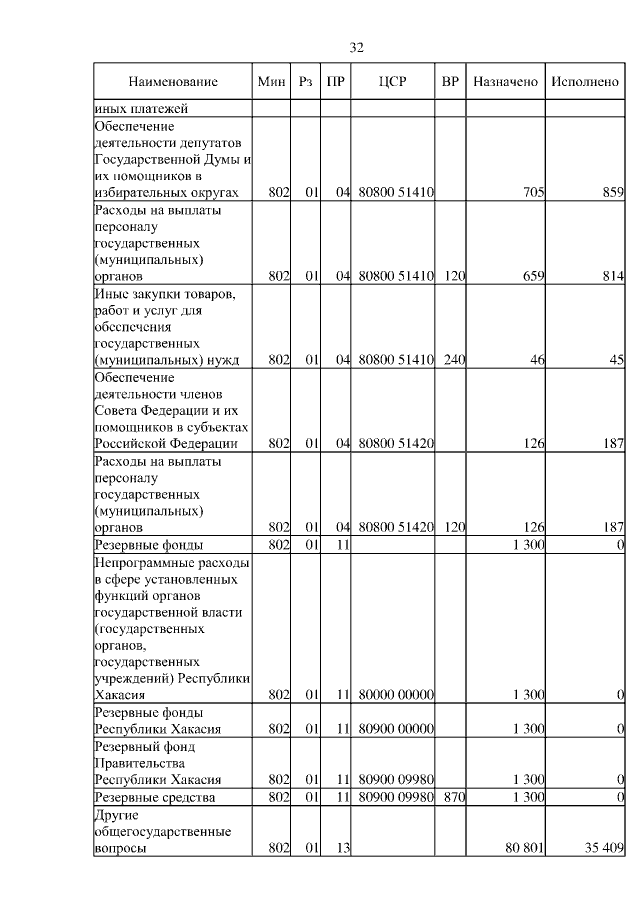 32

| Наименование | Мин | Рз | ПР | ЦСР | ВР | Назначено | Исполнено |
|---|---|---|---|---|---|---|---|
| иных платежей | | | | | | | |
| Обеспечение деятельности депутатов Государственной Думы и их помощников в избирательных округах | 802 | 01 | 04 | 80800 51410 | | 705 | 859 |
| Расходы на выплаты персоналу государственных (муниципальных) органов | 802 | 01 | 04 | 80800 51410 | 120 | 659 | 814 |
| Иные закупки товаров, работ и услуг для обеспечения государственных (муниципальных) нужд | 802 | 01 | 04 | 80800 51410 | 240 | 46 | 45 |
| Обеспечение деятельности членов Совета Федерации и их помощников в субъектах Российской Федерации | 802 | 01 | 04 | 80800 51420 | | 126 | 187 |
| Расходы на выплаты персоналу государственных (муниципальных) органов | 802 | 01 | 04 | 80800 51420 | 120 | 126 | 187 |
| Резервные фонды | 802 | 01 | 11 | | | 1 300 | 0 |
| Непрограммные расходы в сфере установленных функций органов государственной власти (государственных органов, государственных учреждений) Республики Хакасия | 802 | 01 | 11 | 80000 00000 | | 1 300 | 0 |
| Резервные фонды Республики Хакасия | 802 | 01 | 11 | 80900 00000 | | 1 300 | 0 |
| Резервный фонд Правительства Республики Хакасия | 802 | 01 | 11 | 80900 09980 | | 1 300 | 0 |
| Резервные средства | 802 | 01 | 11 | 80900 09980 | 870 | 1 300 | 0 |
| Другие общегосударственные вопросы | 802 | 01 | 13 | | | 80 801 | 35 409 |